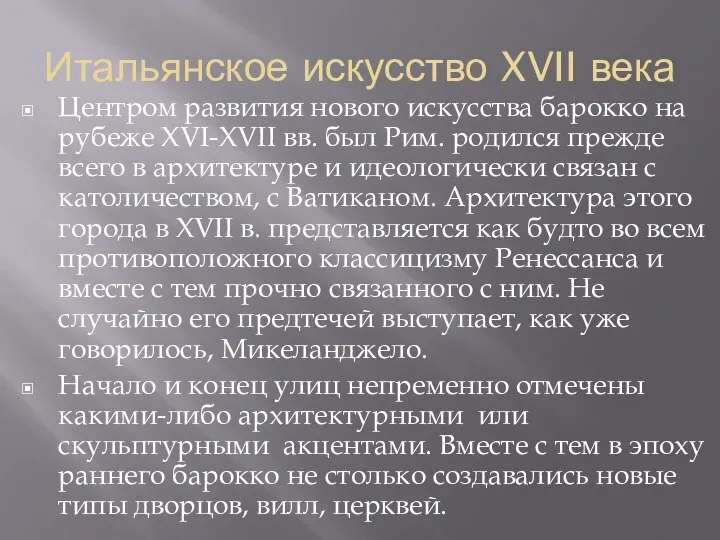 Итальянское искусство XVII века

Центром развития нового искусства барокко на рубеже XVI-XVII вв. был Рим. родился прежде всего в архитектуре и идеологически связан с католичеством, с Ватиканом. Архитектура этого города в XVII в. представляется как будто во всем противоположного классицизму Ренессанса и вместе с тем прочно связанного с ним. Не случайно его предтечей выступает, как уже говорилось, Микеланджело.

Начало и конец улиц непременно отмечены какими-либо архитектурными или скульптурными акцентами. Вместе с тем в эпоху раннего барокко не столько создавались новые типы дворцов, вилл, церквей.